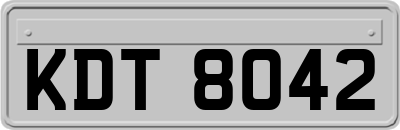 KDT 8042